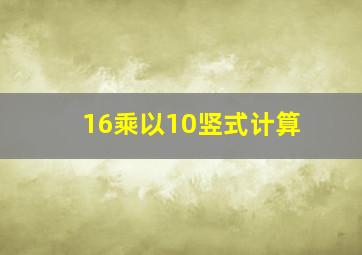 16乘以10竖式计算